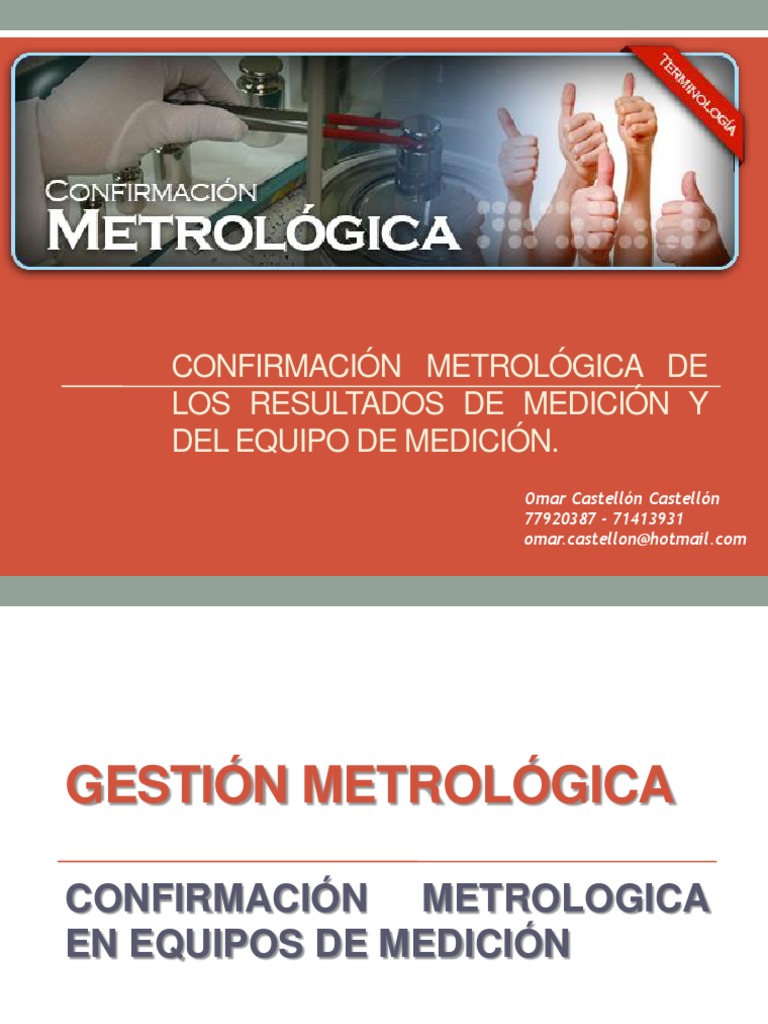 TERMINOLOGÍA

CONFIRMACIÓN
METROLÓGICA

CONFIRMACIÓN METROLÓGICA DE LOS RESULTADOS DE MEDICIÓN Y DEL EQUIPO DE MEDICIÓN.

Omar Castellón Castellón
77920387 - 71413931
omar.castellon@hotmail.com

GESTIÓN METROLÓGICA

CONFIRMACIÓN METROLOGICA EN EQUIPOS DE MEDICIÓN